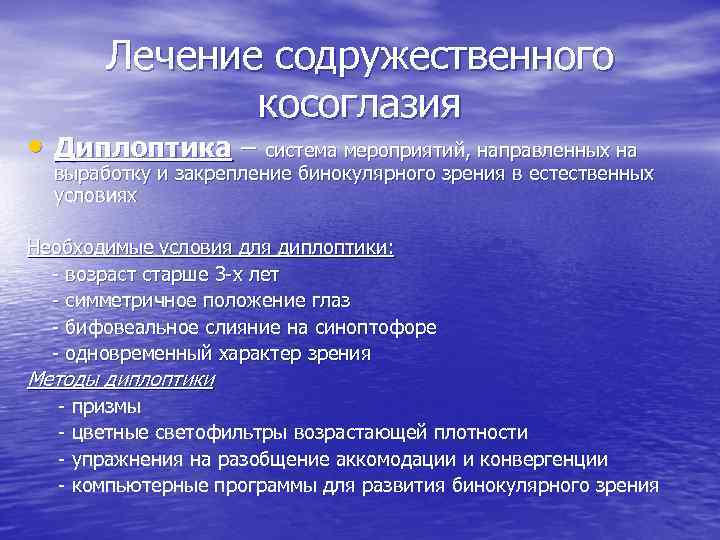 Лечение содружественного косоглазия

• Диплоптика – система мероприятий, направленных на выработку и закрепление бинокулярного зрения в естественных условиях

Необходимые условия для диплоптики:
- возраст старше 3-х лет
- симметричное положение глаз
- бифовеальное слияние на синоптофоре
- одновременный характер зрения

Методы диплоптики
- призмы
- цветные светофильтры возрастающей плотности
- упражнения на разобщение аккомодации и конвергенции
- компьютерные программы для развития бинокулярного зрения